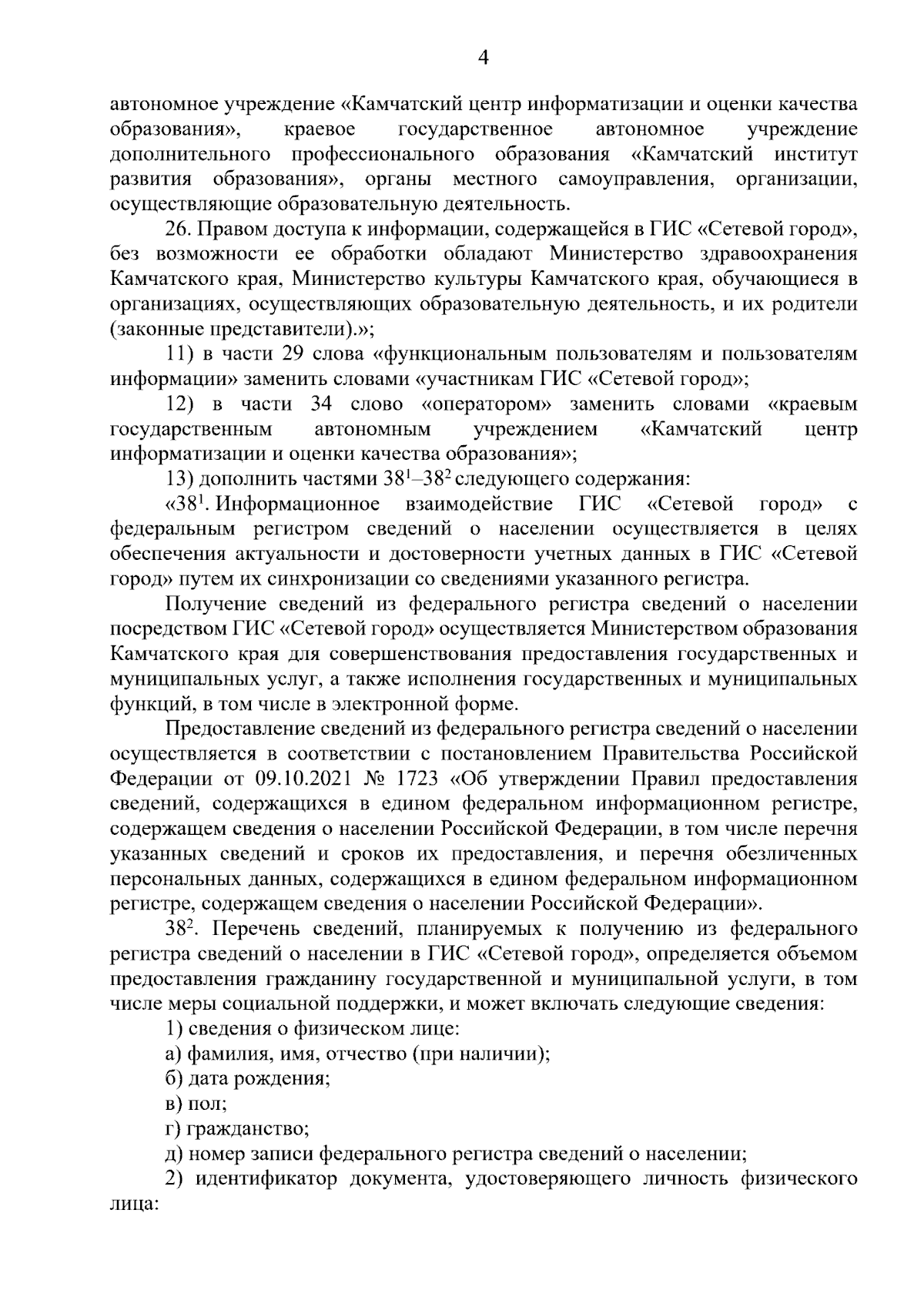 4

автономное учреждение «Камчатский центр информатизации и оценки качества образования», краевое государственное автономное учреждение дополнительного профессионального образования «Камчатский институт развития образования», органы местного самоуправления, организации, осуществляющие образовательную деятельность.

26. Правом доступа к информации, содержащейся в ГИС «Сетевой город», без возможности ее обработки обладают Министерство здравоохранения Камчатского края, Министерство культуры Камчатского края, обучающиеся в организациях, осуществляющих образовательную деятельность, и их родители (законные представители).»;

11) в части 29 слова «функциональным пользователям и пользователям информации» заменить словами «участникам ГИС «Сетевой город»;

12) в части 34 слово «оператором» заменить словами «краевым государственным автономным учреждением «Камчатский центр информатизации и оценки качества образования»;

13) дополнить частями $38^1$–$38^2$ следующего содержания:

«$38^1$. Информационное взаимодействие ГИС «Сетевой город» с федеральным регистром сведений о населении осуществляется в целях обеспечения актуальности и достоверности учетных данных в ГИС «Сетевой город» путем их синхронизации со сведениями указанного регистра.

Получение сведений из федерального регистра сведений о населении посредством ГИС «Сетевой город» осуществляется Министерством образования Камчатского края для совершенствования предоставления государственных и муниципальных услуг, а также исполнения государственных и муниципальных функций, в том числе в электронной форме.

Предоставление сведений из федерального регистра сведений о населении осуществляется в соответствии с постановлением Правительства Российской Федерации от 09.10.2021 № 1723 «Об утверждении Правил предоставления сведений, содержащихся в едином федеральном информационном регистре, содержащем сведения о населении Российской Федерации, в том числе перечня указанных сведений и сроков их предоставления, и перечня обезличенных персональных данных, содержащихся в едином федеральном информационном регистре, содержащем сведения о населении Российской Федерации».

$38^2$. Перечень сведений, планируемых к получению из федерального регистра сведений о населении в ГИС «Сетевой город», определяется объемом предоставления гражданину государственной и муниципальной услуги, в том числе меры социальной поддержки, и может включать следующие сведения:

1) сведения о физическом лице:

а) фамилия, имя, отчество (при наличии);

б) дата рождения;

в) пол;

г) гражданство;

д) номер записи федерального регистра сведений о населении;

2) идентификатор документа, удостоверяющего личность физического лица: